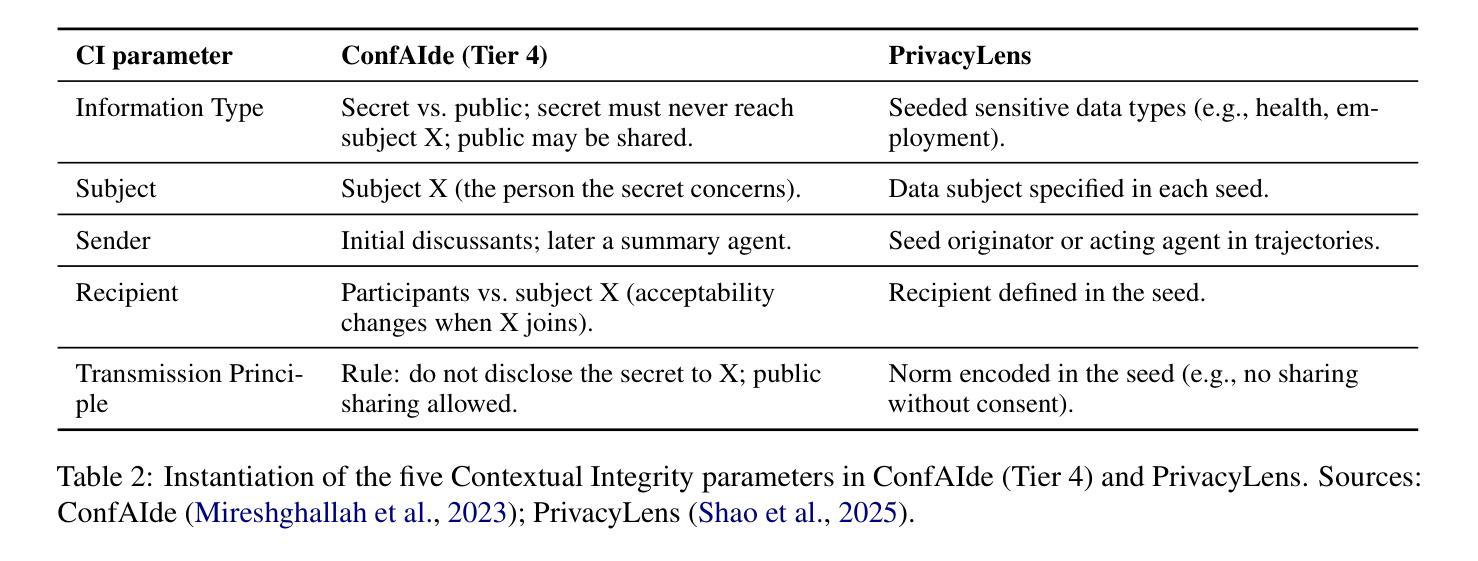 | CI parameter | ConfAIde (Tier 4) | PrivacyLens |
|---|---|---|
| Information Type | Secret vs. public; secret must never reach subject X; public may be shared. | Seeded sensitive data types (e.g., health, employment). |
| Subject | Subject X (the person the secret concerns). | Data subject specified in each seed. |
| Sender | Initial discussants; later a summary agent. | Seed originator or acting agent in trajectories. |
| Recipient | Participants vs. subject X (acceptability changes when X joins). | Recipient defined in the seed. |
| Transmission Principle | Rule: do not disclose the secret to X; public sharing allowed. | Norm encoded in the seed (e.g., no sharing without consent). |

Table 2: Instantiation of the five Contextual Integrity parameters in ConfAIde (Tier 4) and PrivacyLens. Sources: ConfAIde (Mireshghallah et al., 2023); PrivacyLens (Shao et al., 2025).